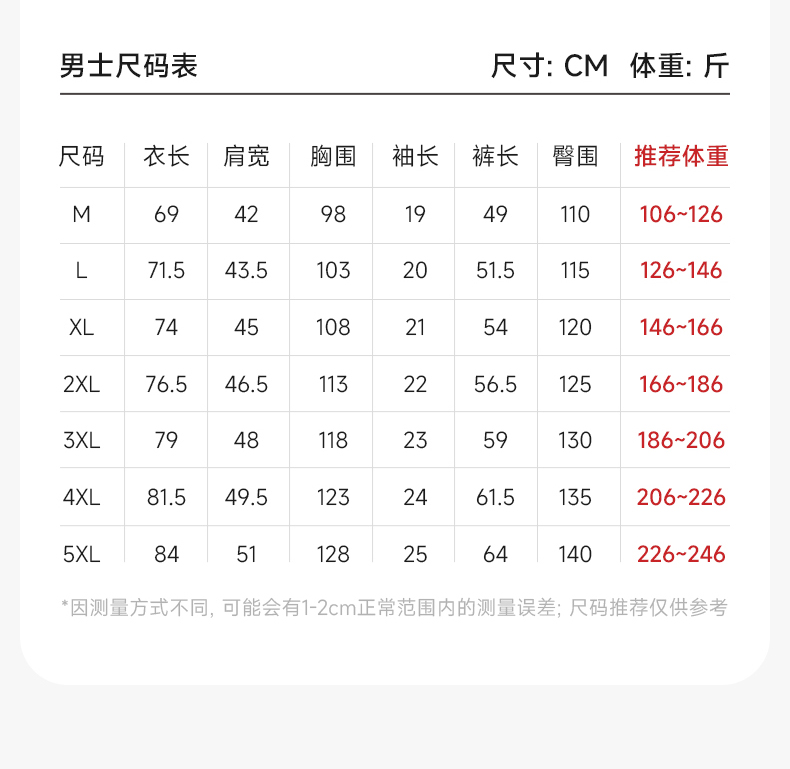 男士尺码表

尺寸: CM 体重: 斤

| 尺码 | 衣长 | 肩宽 | 胸围 | 袖长 | 裤长 | 臀围 | 推荐体重 |
|---|---|---|---|---|---|---|---|
| M | 69 | 42 | 98 | 19 | 49 | 110 | 106~126 |
| L | 71.5 | 43.5 | 103 | 20 | 51.5 | 115 | 126~146 |
| XL | 74 | 45 | 108 | 21 | 54 | 120 | 146~166 |
| 2XL | 76.5 | 46.5 | 113 | 22 | 56.5 | 125 | 166~186 |
| 3XL | 79 | 48 | 118 | 23 | 59 | 130 | 186~206 |
| 4XL | 81.5 | 49.5 | 123 | 24 | 61.5 | 135 | 206~226 |
| 5XL | 84 | 51 | 128 | 25 | 64 | 140 | 226~246 |

*因测量方式不同, 可能会有1-2cm正常范围内的测量误差; 尺码推荐仅供参考